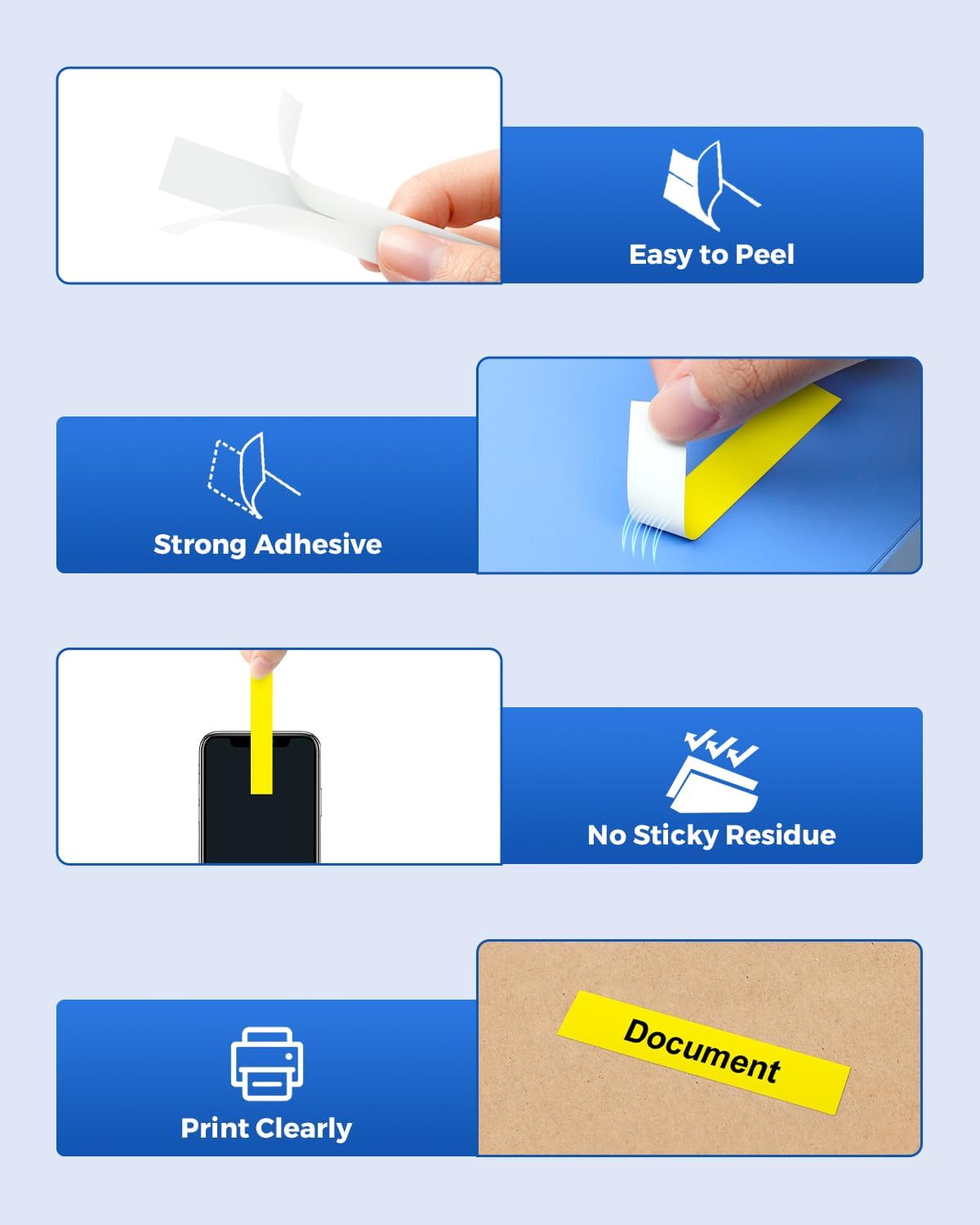 Easy to Peel

Strong Adhesive

No Sticky Residue

Print Clearly

Document